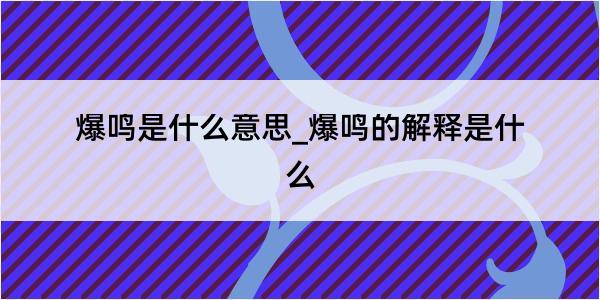 爆鸣是什么意思_爆鸣的解释是什么